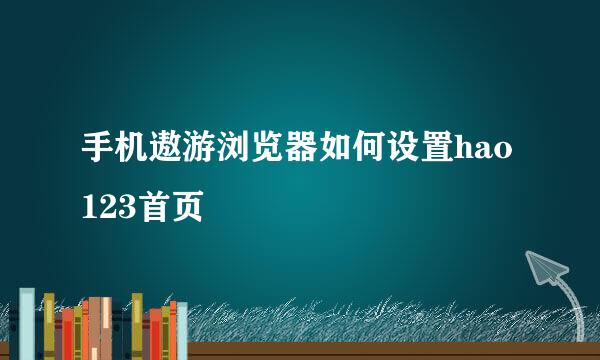 手机遨游浏览器如何设置hao123首页